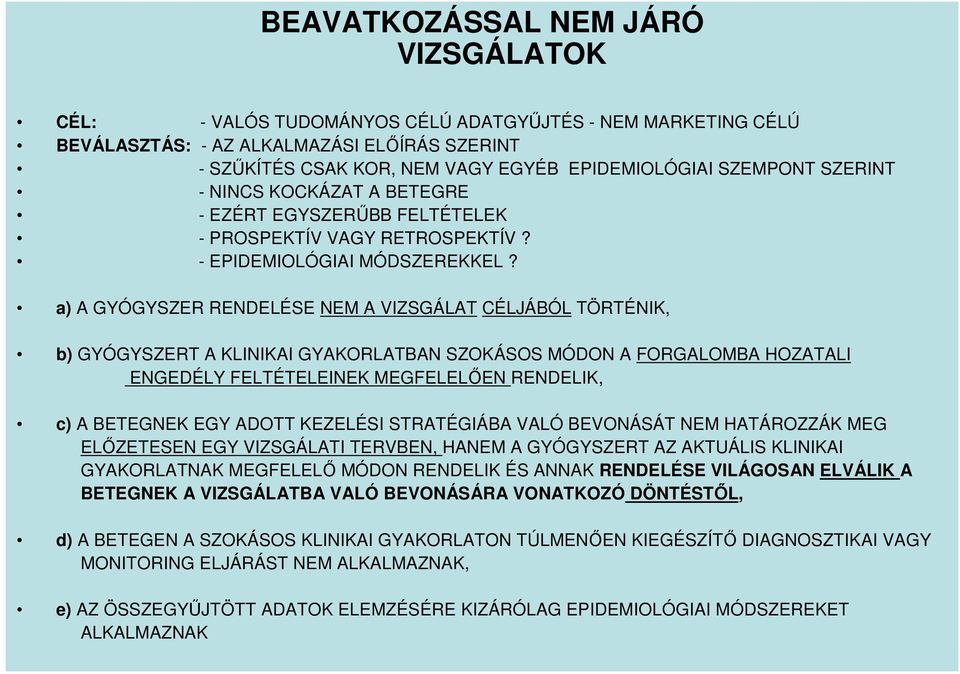 BEAVATKOZÁSSAL NEM JÁRÓ VIZSGÁLATOK

• CÉL: - VALÓS TUDOMÁNYOS CÉLÚ ADATGYŰJTÉS - NEM MARKETING CÉLÚ
• BEVÁLASZTÁS: - AZ ALKALMAZÁSI ELŐÍRÁS SZERINT
• - SZŰKÍTÉS CSAK KOR, NEM VAGY EGYÉB EPIDEMIOLÓGIAI SZEMPONT SZERINT
• - NINCS KOCKÁZAT A BETEGRE
• - EZÉRT EGYSZERŰBB FELTÉTELEK
• - PROSPEKTÍV VAGY RETROSPEKTÍV ?
• - EPIDEMIOLÓGIAI MÓDSZEREKKEL ?

• a) A GYÓGYSZER RENDELÉSE NEM A VIZSGÁLAT CÉLJÁBÓL TÖRTÉNIK,

• b) GYÓGYSZERT A KLINIKAI GYAKORLATBAN SZOKÁSOS MÓDON A FORGALOMBA HOZATALI ENGEDÉLY FELTÉTELEINEK MEGFELELŐEN RENDELIK,

• c) A BETEGNEK EGY ADOTT KEZELÉSI STRATÉGIÁBA VALÓ BEVONÁSÁT NEM HATÁROZZÁK MEG ELŐZETESEN EGY VIZSGÁLATI TERVBEN, HANEM A GYÓGYSZERT AZ AKTUÁLIS KLINIKAI GYAKORLATNAK MEGFELELŐ MÓDON RENDELIK ÉS ANNAK RENDELÉSE VILÁGOSAN ELVÁLIK A BETEGNEK A VIZSGÁLATBA VALÓ BEVONÁSÁRA VONATKOZÓ DÖNTÉSTŐL,

• d) A BETEGEN A SZOKÁSOS KLINIKAI GYAKORLATON TÚLMENŐEN KIEGÉSZÍTŐ DIAGNOSZTIKAI VAGY MONITORING ELJÁRÁST NEM ALKALMAZNAK,

• e) AZ ÖSSZEGYŰJTÖTT ADATOK ELEMZÉSÉRE KIZÁRÓLAG EPIDEMIOLÓGIAI MÓDSZEREKET ALKALMAZNAK